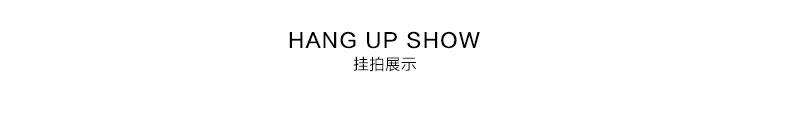 HANG UP SHOW
挂拍展示